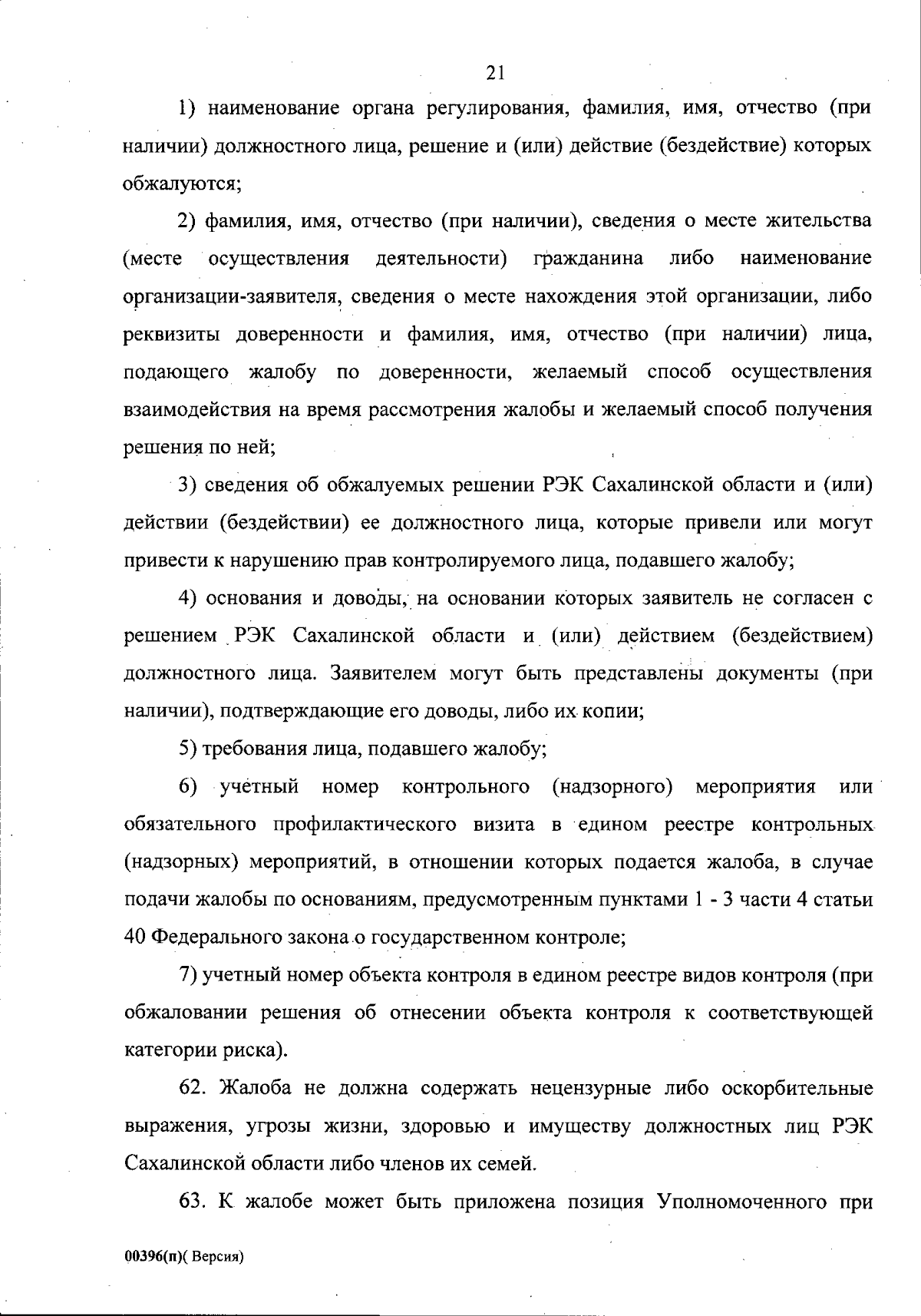 21

1) наименование органа регулирования, фамилия, имя, отчество (при наличии) должностного лица, решение и (или) действие (бездействие) которых обжалуются;

2) фамилия, имя, отчество (при наличии), сведения о месте жительства (месте осуществления деятельности) гражданина либо наименование организации-заявителя, сведения о месте нахождения этой организации, либо реквизиты доверенности и фамилия, имя, отчество (при наличии) лица, подающего жалобу по доверенности, желаемый способ осуществления взаимодействия на время рассмотрения жалобы и желаемый способ получения решения по ней;

3) сведения об обжалуемых решении РЭК Сахалинской области и (или) действии (бездействии) ее должностного лица, которые привели или могут привести к нарушению прав контролируемого лица, подавшего жалобу;

4) основания и доводы, на основании которых заявитель не согласен с решением РЭК Сахалинской области и (или) действием (бездействием) должностного лица. Заявителем могут быть представлены документы (при наличии), подтверждающие его доводы, либо их копии;

5) требования лица, подавшего жалобу;

6) учетный номер контрольного (надзорного) мероприятия или обязательного профилактического визита в едином реестре контрольных (надзорных) мероприятий, в отношении которых подается жалоба, в случае подачи жалобы по основаниям, предусмотренным пунктами 1 - 3 части 4 статьи 40 Федерального закона о государственном контроле;

7) учетный номер объекта контроля в едином реестре видов контроля (при обжаловании решения об отнесении объекта контроля к соответствующей категории риска).

62. Жалоба не должна содержать нецензурные либо оскорбительные выражения, угрозы жизни, здоровью и имуществу должностных лиц РЭК Сахалинской области либо членов их семей.

63. К жалобе может быть приложена позиция Уполномоченного при

00396(п)( Версия)